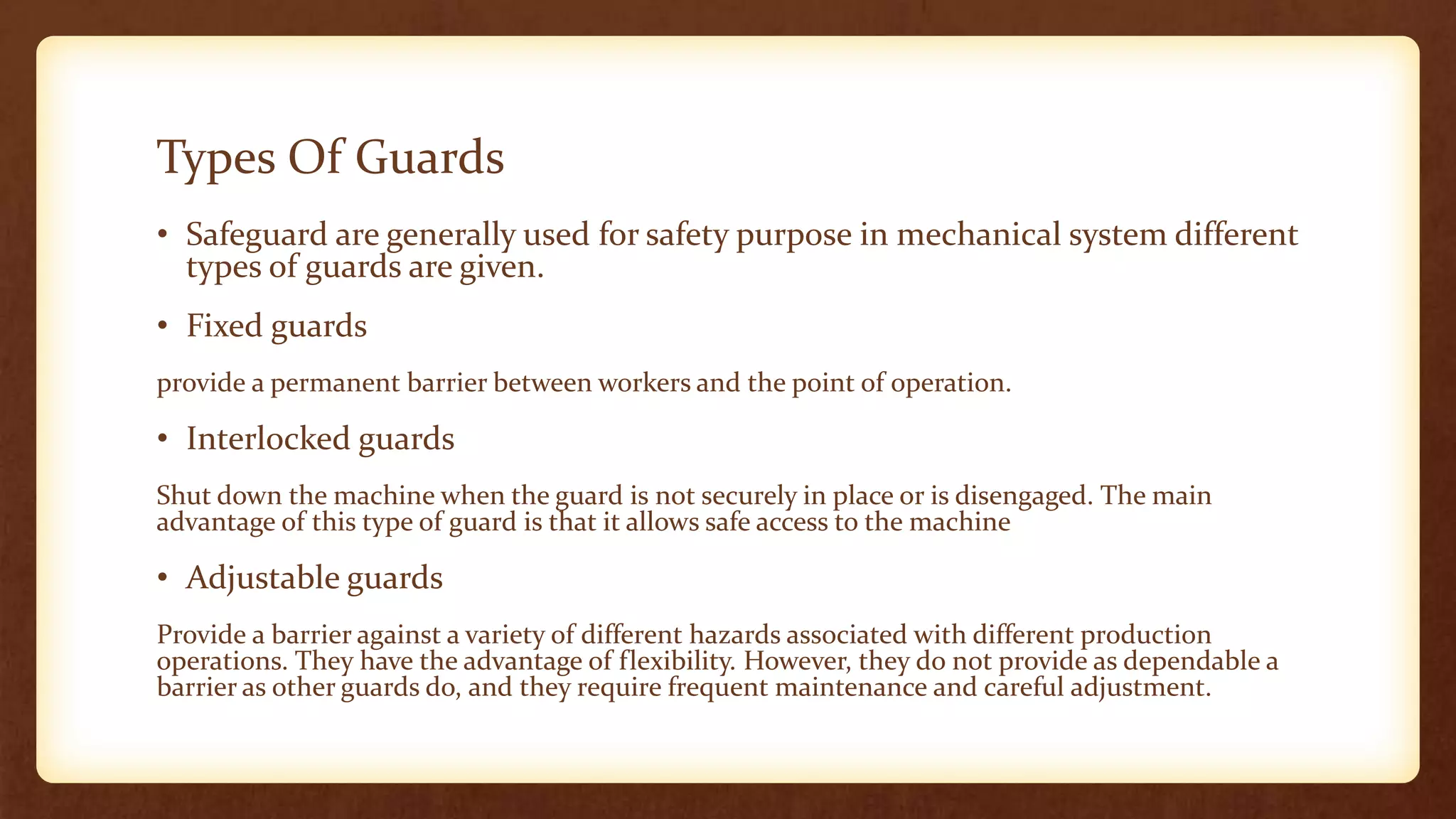 Types Of Guards

• Safeguard are generally used for safety purpose in mechanical system different types of guards are given.

• Fixed guards

provide a permanent barrier between workers and the point of operation.

• Interlocked guards

Shut down the machine when the guard is not securely in place or is disengaged. The main advantage of this type of guard is that it allows safe access to the machine

• Adjustable guards

Provide a barrier against a variety of different hazards associated with different production operations. They have the advantage of flexibility. However, they do not provide as dependable a barrier as other guards do, and they require frequent maintenance and careful adjustment.